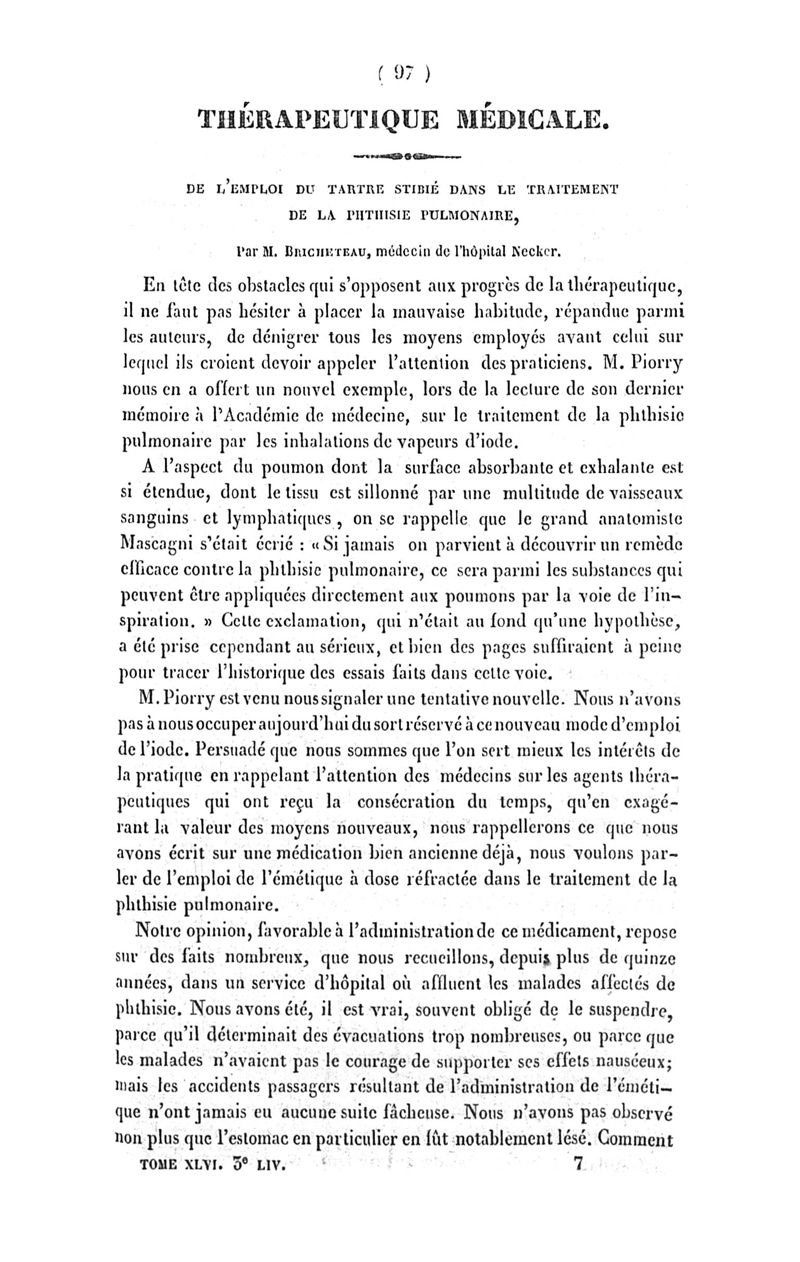 ( 97 )

THÉRAPEUTIQUE MÉDICALE.

DE L'EMPLOI DU TARTRE STIBIÉ DANS LE TRAITEMENT DE LA PHTHISIE PULMONAIRE,

Par M. BRICHETEAU, médecin de l'hôpital Necker.

En tête des obstacles qui s'opposent aux progrès de la thérapeutique, il ne faut pas hésiter à placer la mauvaise habitude, répandue parmi les auteurs, de dénigrer tous les moyens employés avant celui sur lequel ils croient devoir appeler l'attention des praticiens. M. Piorry nous en a offert un nouvel exemple, lors de la lecture de son dernier mémoire à l'Académie de médecine, sur le traitement de la phthisie pulmonaire par les inhalations de vapeurs d'iode.

A l'aspect du poumon dont la surface absorbante et exhalante est si étendue, dont le tissu est sillonné par une multitude de vaisseaux sanguins et lymphatiques, on se rappelle que le grand anatomiste Mascagni s'était écrié : « Si jamais on parvient à découvrir un remède efficace contre la phthisie pulmonaire, ce sera parmi les substances qui peuvent être appliquées directement aux poumons par la voie de l'inspiration. » Cette exclamation, qui n'était au fond qu'une hypothèse, a été prise cependant au sérieux, et bien des pages suffiraient à peine pour tracer l'historique des essais faits dans cette voie.

M. Piorry est venu nous signaler une tentative nouvelle. Nous n'avons pas à nous occuper aujourd'hui du sort réservé à ce nouveau mode d'emploi de l'iode. Persuadé que nous sommes que l'on sert mieux les intérêts de la pratique en rappelant l'attention des médecins sur les agents thérapeutiques qui ont reçu la consécration du temps, qu'en exagérant la valeur des moyens nouveaux, nous rappellerons ce que nous avons écrit sur une médication bien ancienne déjà, nous voulons parler de l'emploi de l'émétique à dose réfractée dans le traitement de la phthisie pulmonaire.

Notre opinion, favorable à l'administration de ce médicament, repose sur des faits nombreux, que nous recueillons, depuis plus de quinze années, dans un service d'hôpital où affluent les malades affectés de phthisie. Nous avons été, il est vrai, souvent obligé de le suspendre, parce qu'il déterminait des évacuations trop nombreuses, ou parce que les malades n'avaient pas le courage de supporter ses effets nauséeux; mais les accidents passagers résultant de l'administration de l'émétique n'ont jamais eu aucune suite fâcheuse. Nous n'avons pas observé non plus que l'estomac en particulier en fût notablement lésé. Comment

TOME XLVI. 3e LIV. 7